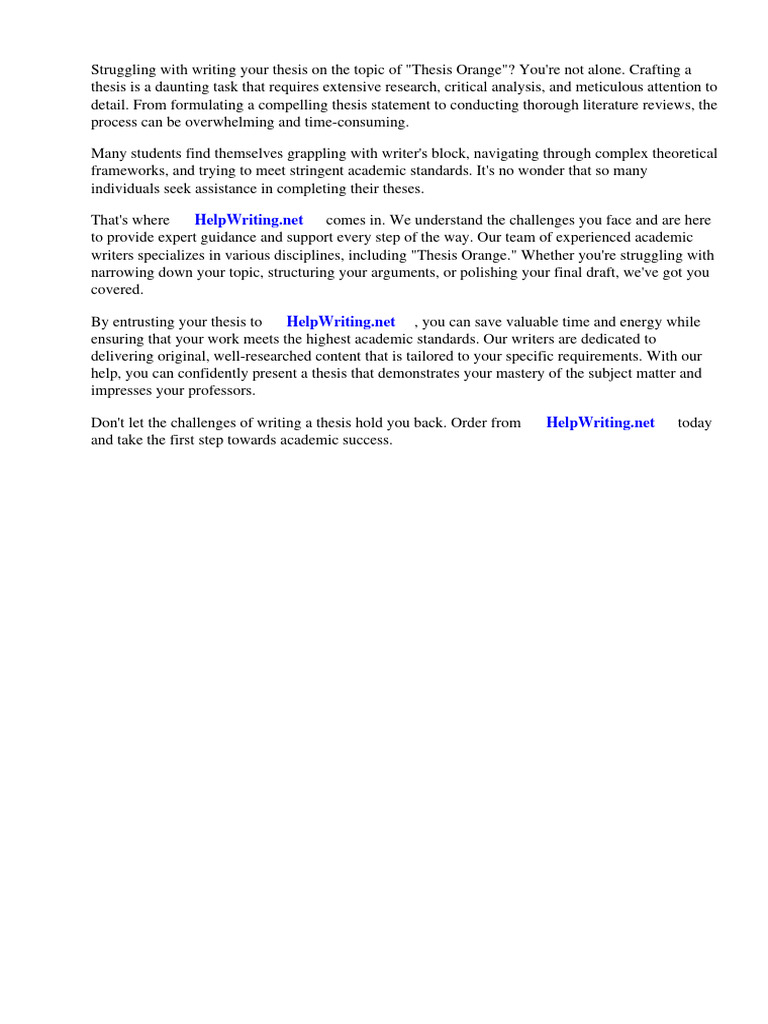 Struggling with writing your thesis on the topic of "Thesis Orange"? You're not alone. Crafting a thesis is a daunting task that requires extensive research, critical analysis, and meticulous attention to detail. From formulating a compelling thesis statement to conducting thorough literature reviews, the process can be overwhelming and time-consuming.

Many students find themselves grappling with writer's block, navigating through complex theoretical frameworks, and trying to meet stringent academic standards. It's no wonder that so many individuals seek assistance in completing their theses.

That's where HelpWriting.net comes in. We understand the challenges you face and are here to provide expert guidance and support every step of the way. Our team of experienced academic writers specializes in various disciplines, including "Thesis Orange." Whether you're struggling with narrowing down your topic, structuring your arguments, or polishing your final draft, we've got you covered.

By entrusting your thesis to HelpWriting.net , you can save valuable time and energy while ensuring that your work meets the highest academic standards. Our writers are dedicated to delivering original, well-researched content that is tailored to your specific requirements. With our help, you can confidently present a thesis that demonstrates your mastery of the subject matter and impresses your professors.

Don't let the challenges of writing a thesis hold you back. Order from HelpWriting.net today and take the first step towards academic success.